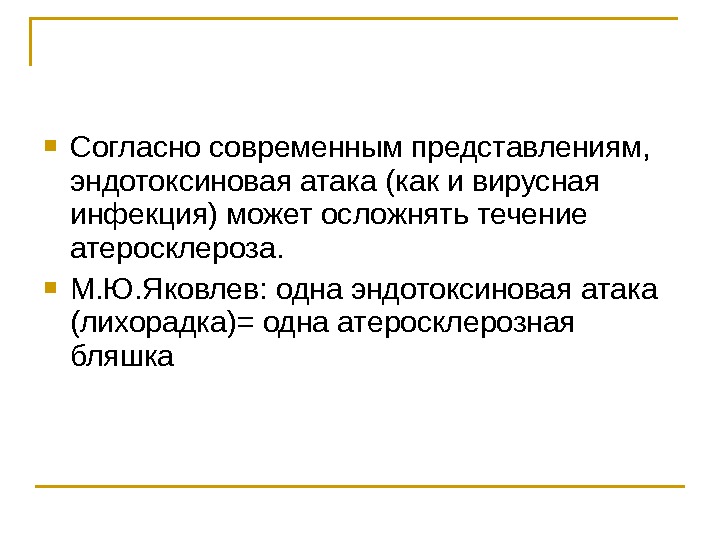 • Согласно современным представлениям, эндотоксиновая атака (как и вирусная инфекция) может осложнять течение атеросклероза.

• М.Ю.Яковлев: одна эндотоксиновая атака (лихорадка)= одна атеросклерозная бляшка